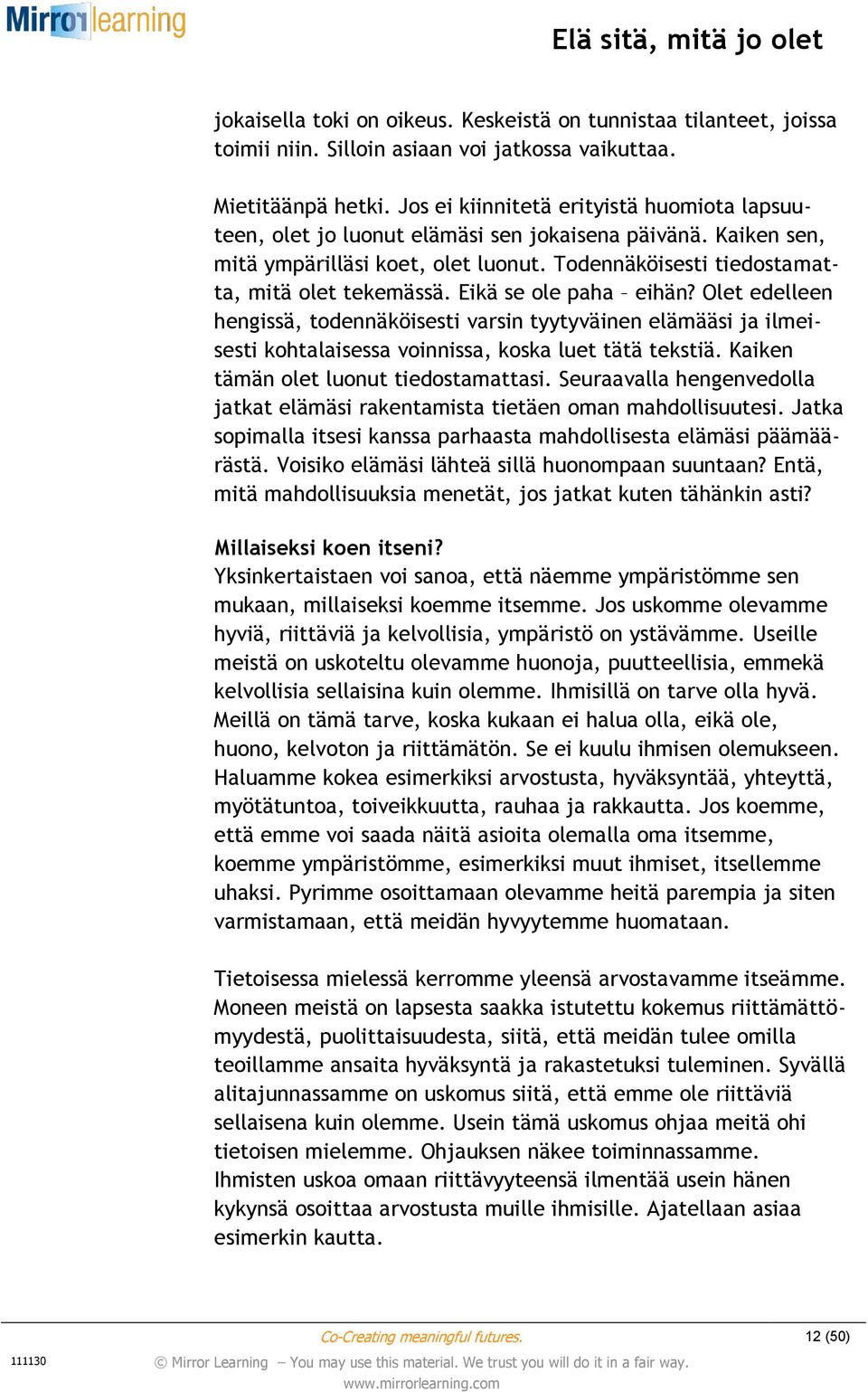 Mirror learning

Elä sitä, mitä jo olet

jokaisella toki on oikeus. Keskeistä on tunnistaa tilanteet, joissa toimii niin. Silloin asiaan voi jatkossa vaikuttaa.

Mietitäänpä hetki. Jos ei kiinnitetä erityistä huomiota lapsuuteen, olet jo luonut elämäsi sen jokaisena päivänä. Kaiken sen, mitä ympärilläsi koet, olet luonut. Todennäköisesti tiedostamatta, mitä olet tekemässä. Eikä se ole paha – eihän? Olet edelleen hengissä, todennäköisesti varsin tyytyväinen elämääsi ja ilmeisesti kohtalaisessa voinnissa, koska luet tätä tekstiä. Kaiken tämän olet luonut tiedostamattasi. Seuraavalla hengenvedolla jatkat elämäsi rakentamista tietäen oman mahdollisuutesi. Jatka sopimalla itsesi kanssa parhaasta mahdollisesta elämäsi päämäärästä. Voisiko elämäsi lähteä sillä huonompaan suuntaan? Entä, mitä mahdollisuuksia menetät, jos jatkat kuten tähänkin asti?

Millaiseksi koen itseni?
Yksinkertaistaen voi sanoa, että näemme ympäristömme sen mukaan, millaiseksi koemme itsemme. Jos uskomme olevamme hyviä, riittäviä ja kelvollisia, ympäristö on ystävämme. Useille meistä on uskoteltu olevamme huonoja, puutteellisia, emmekä kelvollisia sellaisina kuin olemme. Ihmisillä on tarve olla hyvä. Meillä on tämä tarve, koska kukaan ei halua olla, eikä ole, huono, kelvoton ja riittämätön. Se ei kuulu ihmisen olemukseen. Haluamme kokea esimerkiksi arvostusta, hyväksyntää, yhteyttä, myötätuntoa, toiveikkuutta, rauhaa ja rakkautta. Jos koemme, että emme voi saada näitä asioita olemalla oma itsemme, koemme ympäristömme, esimerkiksi muut ihmiset, itsellemme uhaksi. Pyrimme osoittamaan olevamme heitä parempia ja siten varmistamaan, että meidän hyvyytemme huomataan.

Tietoisessa mielessä kerromme yleensä arvostavamme itseämme. Moneen meistä on lapsesta saakka istutettu kokemus riittämättömyydestä, puolittaisuudesta, siitä, että meidän tulee omilla teoillamme ansaita hyväksyntä ja rakastetuksi tuleminen. Syvällä alitajunnassamme on uskomus siitä, että emme ole riittäviä sellaisena kuin olemme. Usein tämä uskomus ohjaa meitä ohi tietoisen mielemme. Ohjauksen näkee toiminnassamme. Ihmisten uskoa omaan riittävyyteensä ilmentää usein hänen kykynsä osoittaa arvostusta muille ihmisille. Ajatellaan asiaa esimerkin kautta.

Co-Creating meaningful futures.
12 (50)
111130
© Mirror Learning – You may use this material. We trust you will do it in a fair way.
www.mirrorlearning.com